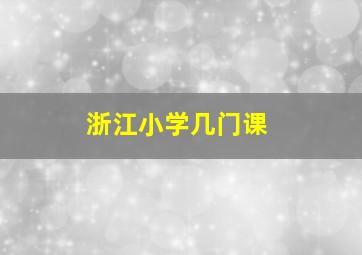 浙江小学几门课